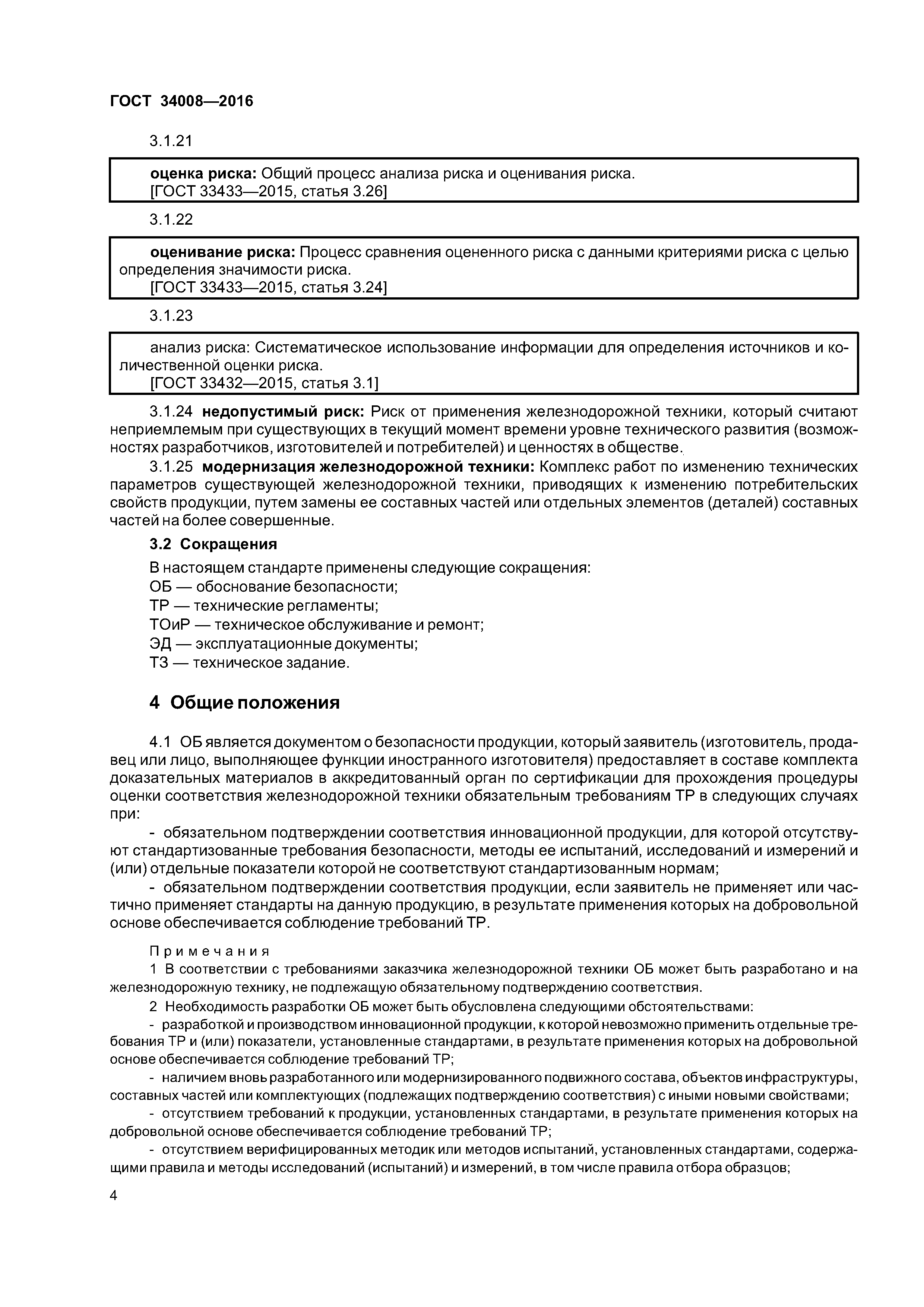 ГОСТ 34008—2016

3.1.21

оценка риска: Общий процесс анализа риска и оценивания риска.
[ГОСТ 33433—2015, статья 3.26]

3.1.22

оценивание риска: Процесс сравнения оцененного риска с данными критериями риска с целью определения значимости риска.
[ГОСТ 33433—2015, статья 3.24]

3.1.23

анализ риска: Систематическое использование информации для определения источников и количественной оценки риска.
[ГОСТ 33432—2015, статья 3.1]

3.1.24 недопустимый риск: Риск от применения железнодорожной техники, который считают неприемлемым при существующих в текущий момент времени уровне технического развития (возможностях разработчиков, изготовителей и потребителей) и ценностях в обществе.

3.1.25 модернизация железнодорожной техники: Комплекс работ по изменению технических параметров существующей железнодорожной техники, приводящих к изменению потребительских свойств продукции, путем замены ее составных частей или отдельных элементов (деталей) составных частей на более совершенные.

3.2 Сокращения

В настоящем стандарте применены следующие сокращения:
ОБ — обоснование безопасности;
ТР — технические регламенты;
ТОиР — техническое обслуживание и ремонт;
ЭД — эксплуатационные документы;
ТЗ — техническое задание.

4 Общие положения

4.1 ОБ является документом о безопасности продукции, который заявитель (изготовитель, продавец или лицо, выполняющее функции иностранного изготовителя) предоставляет в составе комплекта доказательных материалов в аккредитованный орган по сертификации для прохождения процедуры оценки соответствия железнодорожной техники обязательным требованиям ТР в следующих случаях при:

- обязательном подтверждении соответствия инновационной продукции, для которой отсутствуют стандартизованные требования безопасности, методы ее испытаний, исследований и измерений и (или) отдельные показатели которой не соответствуют стандартизованным нормам;

- обязательном подтверждении соответствия продукции, если заявитель не применяет или частично применяет стандарты на данную продукцию, в результате применения которых на добровольной основе обеспечивается соблюдение требований ТР.

Примечания

1 В соответствии с требованиями заказчика железнодорожной техники ОБ может быть разработано и на железнодорожную технику, не подлежащую обязательному подтверждению соответствия.

2 Необходимость разработки ОБ может быть обусловлена следующими обстоятельствами:

- разработкой и производством инновационной продукции, к которой невозможно применить отдельные требования ТР и (или) показатели, установленные стандартами, в результате применения которых на добровольной основе обеспечивается соблюдение требований ТР;

- наличием вновь разработанного или модернизированного подвижного состава, объектов инфраструктуры, составных частей или комплектующих (подлежащих подтверждению соответствия) с иными новыми свойствами;

- отсутствием требований к продукции, установленных стандартами, в результате применения которых на добровольной основе обеспечивается соблюдение требований ТР;

- отсутствием верифицированных методик или методов испытаний, установленных стандартами, содержащими правила и методы исследований (испытаний) и измерений, в том числе правила отбора образцов;

4